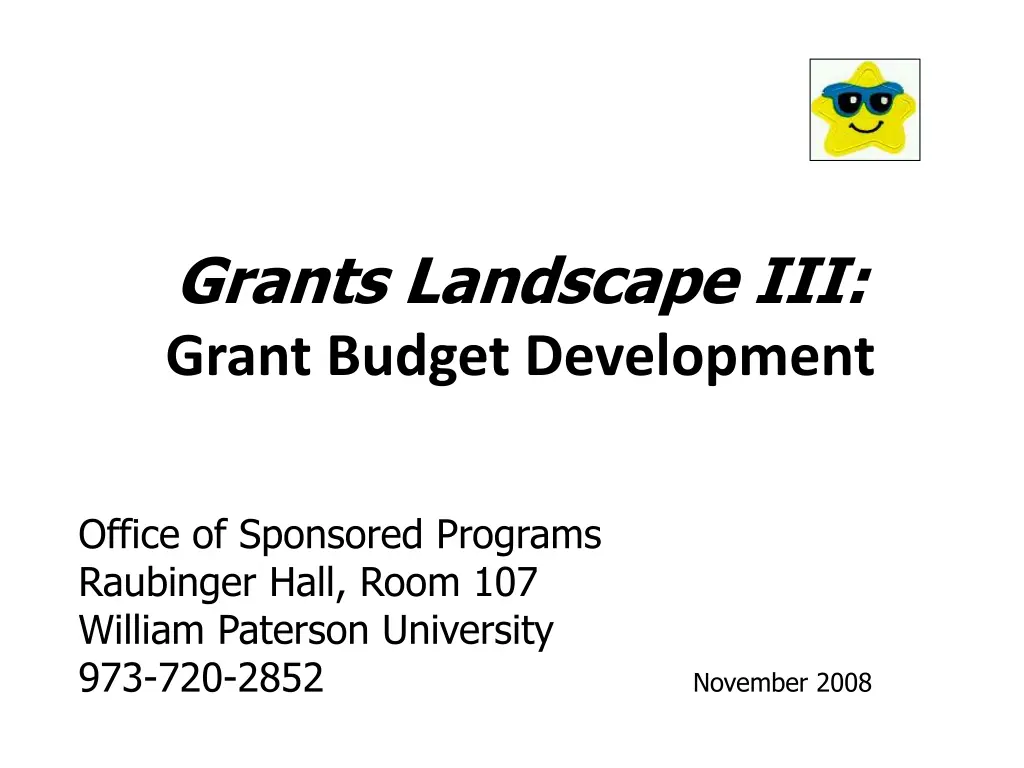 Grants Landscape III:
Grant Budget Development

Office of Sponsored Programs
Raubinger Hall, Room 107
William Paterson University
973-720-2852

November 2008